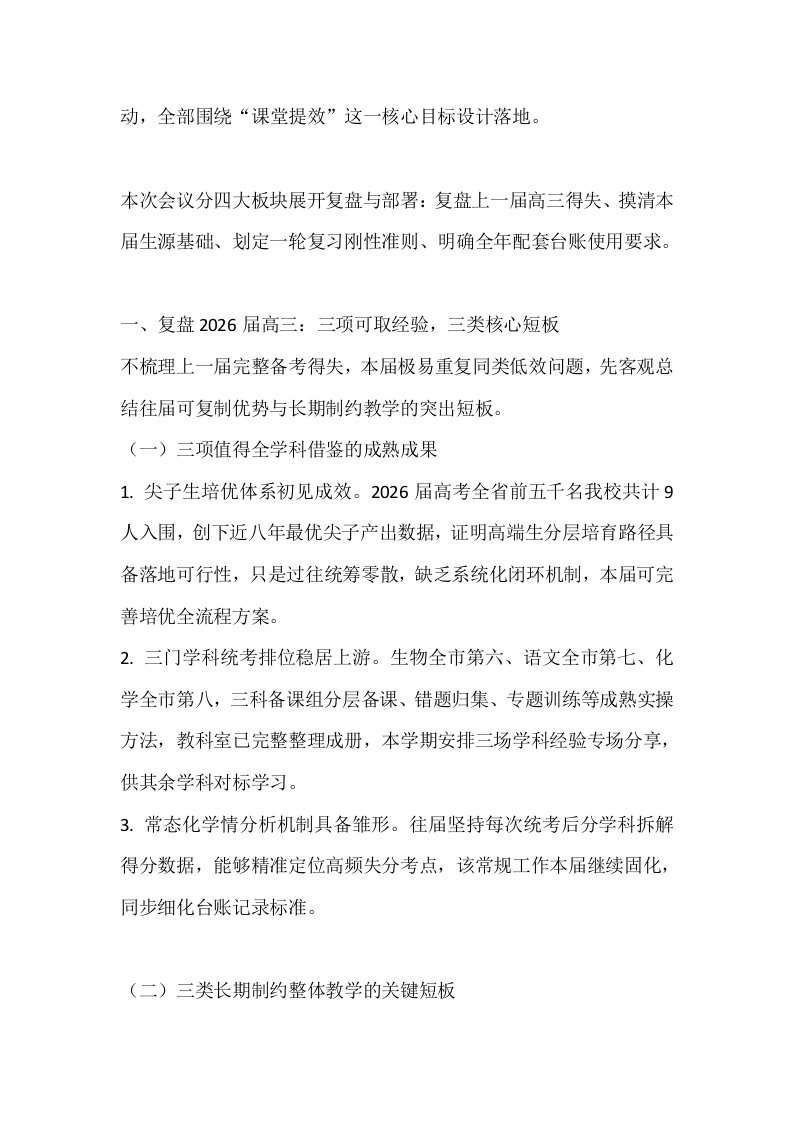 动，全部围绕“课堂提效”这一核心目标设计落地。

本次会议分四大板块展开复盘与部署：复盘上一届高三得失、摸清本届生源基础、划定一轮复习刚性准则、明确全年配套台账使用要求。

一、复盘 2026 届高三：三项可取经验，三类核心短板
不梳理上一届完整备考得失，本届极易重复同类低效问题，先客观总结往届可复制优势与长期制约教学的突出短板。
（一）三项值得全学科借鉴的成熟成果
1. 尖子生培优体系初见成效。2026 届高考全省前五千名我校共计 9 人入围，创下近八年最优尖子产出数据，证明高端生分层培育路径具备落地可行性，只是过往统筹零散，缺乏系统化闭环机制，本届可完善培优全流程方案。
2. 三门学科统考排位稳居上游。生物全市第六、语文全市第七、化学全市第八，三科备课组分层备课、错题归集、专题训练等成熟实操方法，教科室已完整整理成册，本学期安排三场学科经验专场分享，供其余学科对标学习。
3. 常态化学情分析机制具备雏形。往届坚持每次统考后分学科拆解得分数据，能够精准定位高频失分考点，该常规工作本届继续固化，同步细化台账记录标准。

（二）三类长期制约整体教学的关键短板